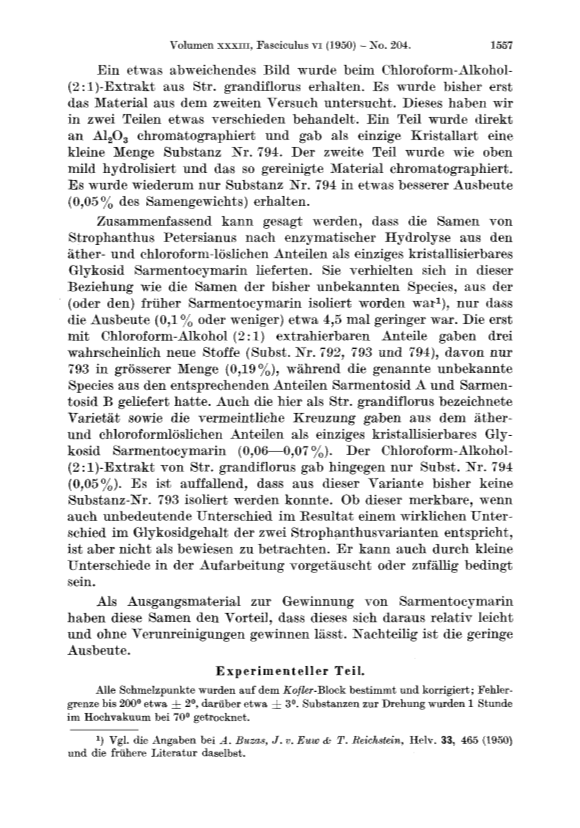 Volumen XXXIII, Fasciculus VI (1950) – No. 204. 1557

Ein etwas abweichendes Bild wurde beim Chloroform-Alkohol-(2:1)-Extrakt aus Str. grandiflorus erhalten. Es wurde bisher erst das Material aus dem zweiten Versuch untersucht. Dieses haben wir in zwei Teilen etwas verschieden behandelt. Ein Teil wurde direkt an $Al_2O_3$ chromatographiert und gab als einzige Kristallart eine kleine Menge Substanz Nr. 794. Der zweite Teil wurde wie oben mild hydrolisiert und das so gereinigte Material chromatographiert. Es wurde wiederum nur Substanz Nr. 794 in etwas besserer Ausbeute (0,05% des Samengewichts) erhalten.

Zusammenfassend kann gesagt werden, dass die Samen von Strophanthus Petersianus nach enzymatischer Hydrolyse aus den äther- und chloroform-löslichen Anteilen als einziges kristallisierbares Glykosid Sarmentocymarin lieferten. Sie verhielten sich in dieser Beziehung wie die Samen der bisher unbekannten Species, aus der (oder den) früher Sarmentocymarin isoliert worden war¹), nur dass die Ausbeute (0,1% oder weniger) etwa 4,5 mal geringer war. Die erst mit Chloroform-Alkohol (2:1) extrahierbaren Anteile gaben drei wahrscheinlich neue Stoffe (Subst. Nr. 792, 793 und 794), davon nur 793 in grösserer Menge (0,19%), während die genannte unbekannte Species aus den entsprechenden Anteilen Sarmentosid A und Sarmentosid B geliefert hatte. Auch die hier als Str. grandiflorus bezeichnete Varietät sowie die vermeintliche Kreuzung gaben aus dem äther- und chloroformlöslichen Anteilen als einziges kristallisierbares Glykosid Sarmentocymarin (0,06—0,07%). Der Chloroform-Alkohol-(2:1)-Extrakt von Str. grandiflorus gab hingegen nur Subst. Nr. 794 (0,05%). Es ist auffallend, dass aus dieser Variante bisher keine Substanz-Nr. 793 isoliert werden konnte. Ob dieser merkbare, wenn auch unbedeutende Unterschied im Resultat einem wirklichen Unterschied im Glykosidgehalt der zwei Strophanthusvarianten entspricht, ist aber nicht als bewiesen zu betrachten. Er kann auch durch kleine Unterschiede in der Aufarbeitung vorgetäuscht oder zufällig bedingt sein.

Als Ausgangsmaterial zur Gewinnung von Sarmentocymarin haben diese Samen den Vorteil, dass dieses sich daraus relativ leicht und ohne Verunreinigungen gewinnen lässt. Nachteilig ist die geringe Ausbeute.

Experimenteller Teil.

Alle Schmelzpunkte wurden auf dem Kofler-Block bestimmt und korrigiert; Fehlergrenze bis 200° etwa ± 2°, darüber etwa ± 3°. Substanzen zur Drehung wurden 1 Stunde im Hochvakuum bei 70° getrocknet.

¹) Vgl. die Angaben bei A. Buzas, J. v. Euw & T. Reichstein, Helv. 33, 465 (1950) und die frühere Literatur daselbst.